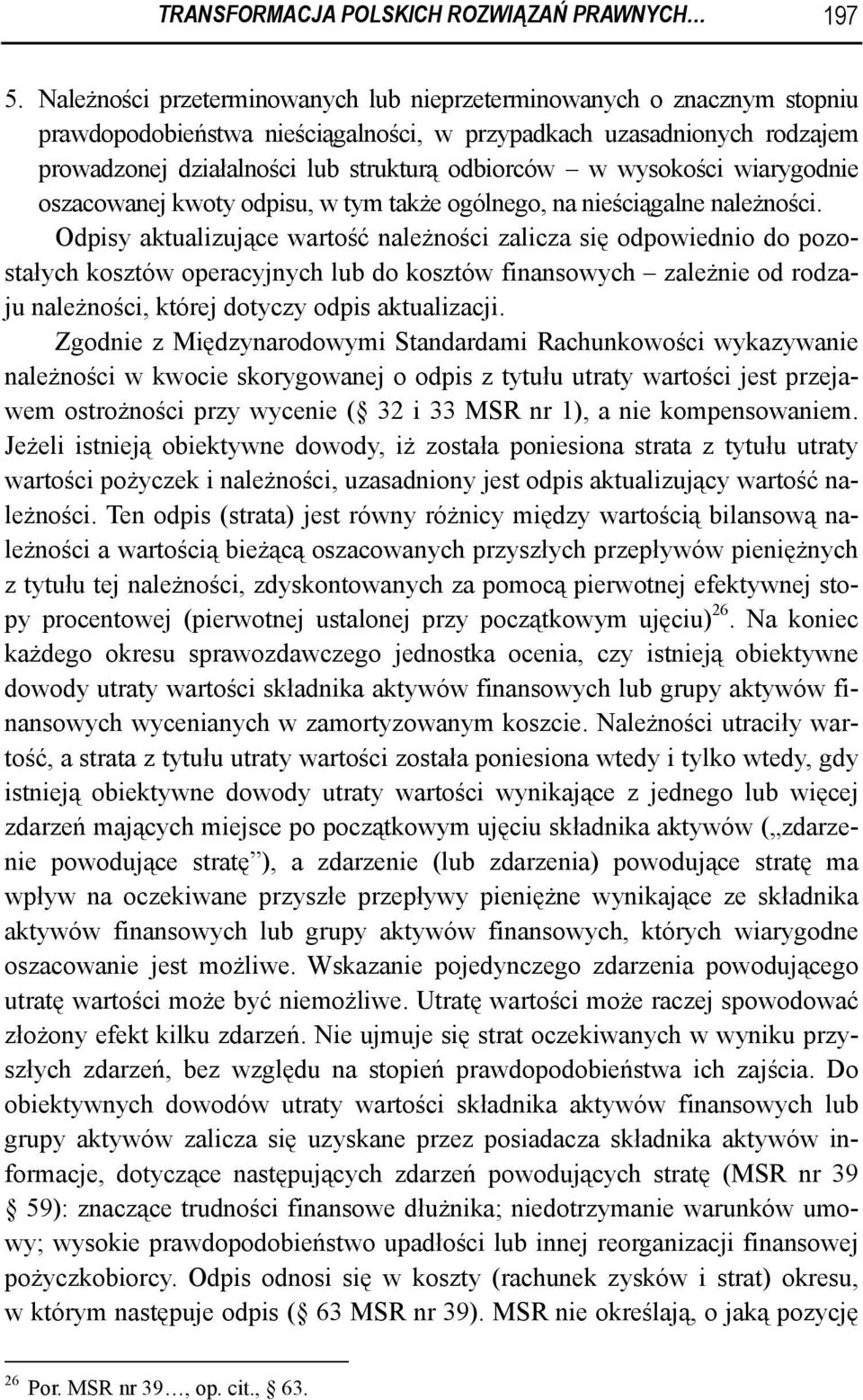 TRANSFORMACJA POLSKICH ROZWIĄZAŃ PRAWNYCH… 197

5. Należności przeterminowanych lub nieprzeterminowanych o znacznym stopniu prawdopodobieństwa nieściągalności, w przypadkach uzasadnionych rodzajem prowadzonej działalności lub strukturą odbiorców – w wysokości wiarygodnie oszacowanej kwoty odpisu, w tym także ogólnego, na nieściągalne należności.

Odpisy aktualizujące wartość należności zalicza się odpowiednio do pozostałych kosztów operacyjnych lub do kosztów finansowych – zależnie od rodzaju należności, której dotyczy odpis aktualizacji.

Zgodnie z Międzynarodowymi Standardami Rachunkowości wykazywanie należności w kwocie skorygowanej o odpis z tytułu utraty wartości jest przejawem ostrożności przy wycenie (§ 32 i 33 MSR nr 1), a nie kompensowaniem. Jeżeli istnieją obiektywne dowody, iż została poniesiona strata z tytułu utraty wartości pożyczek i należności, uzasadniony jest odpis aktualizujący wartość należności. Ten odpis (strata) jest równy różnicy między wartością bilansową należności a wartością bieżącą oszacowanych przyszłych przepływów pieniężnych z tytułu tej należności, zdyskontowanych za pomocą pierwotnej efektywnej stopy procentowej (pierwotnej ustalonej przy początkowym ujęciu)$^{26}$. Na koniec każdego okresu sprawozdawczego jednostka ocenia, czy istnieją obiektywne dowody utraty wartości składnika aktywów finansowych lub grupy aktywów finansowych wycenianych w zamortyzowanym koszcie. Należności utraciły wartość, a strata z tytułu utraty wartości została poniesiona wtedy i tylko wtedy, gdy istnieją obiektywne dowody utraty wartości wynikające z jednego lub więcej zdarzeń mających miejsce po początkowym ujęciu składnika aktywów („zdarzenie powodujące stratę”), a zdarzenie (lub zdarzenia) powodujące stratę ma wpływ na oczekiwane przyszłe przepływy pieniężne wynikające ze składnika aktywów finansowych lub grupy aktywów finansowych, których wiarygodne oszacowanie jest możliwe. Wskazanie pojedynczego zdarzenia powodującego utratę wartości może być niemożliwe. Utratę wartości może raczej spowodować złożony efekt kilku zdarzeń. Nie ujmuje się strat oczekiwanych w wyniku przyszłych zdarzeń, bez względu na stopień prawdopodobieństwa ich zajścia. Do obiektywnych dowodów utraty wartości składnika aktywów finansowych lub grupy aktywów zalicza się uzyskane przez posiadacza składnika aktywów informacje, dotyczące następujących zdarzeń powodujących stratę (MSR nr 39 § 59): znaczące trudności finansowe dłużnika; niedotrzymanie warunków umowy; wysokie prawdopodobieństwo upadłości lub innej reorganizacji finansowej pożyczkobiorcy. Odpis odnosi się w koszty (rachunek zysków i strat) okresu, w którym następuje odpis (§ 63 MSR nr 39). MSR nie określają, o jaką pozycję

$^{26}$ Por. MSR nr 39…, op. cit., § 63.